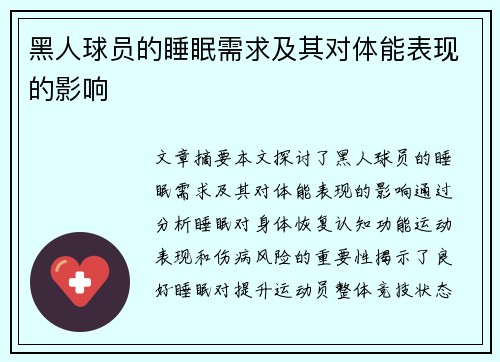 黑人球员的睡眠需求及其对体能表现的影响

文章摘要本文探讨了黑人球员的睡眠需求及其对体能表现的影响通过分析睡眠对身体恢复认知功能运动表现和伤病风险的重要性揭示了良好睡眠对提升运动员整体竞技状态